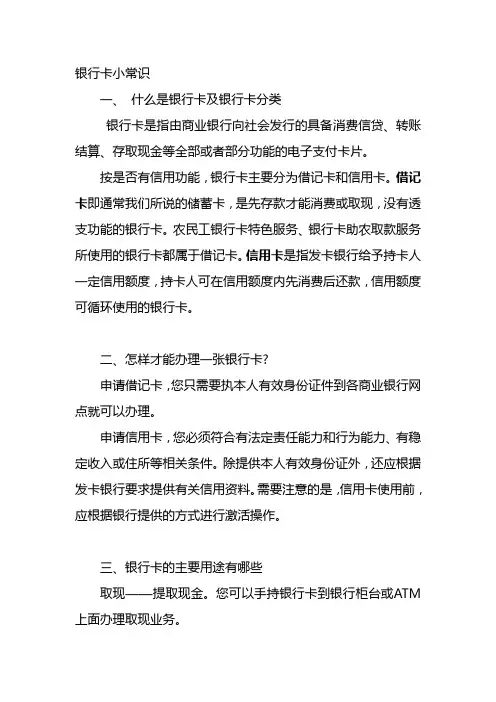 银行卡小常识

一、 什么是银行卡及银行卡分类

银行卡是指由商业银行向社会发行的具备消费信贷、转账结算、存取现金等全部或者部分功能的电子支付卡片。

按是否有信用功能，银行卡主要分为借记卡和信用卡。借记卡即通常我们所说的储蓄卡，是先存款才能消费或取现，没有透支功能的银行卡。农民工银行卡特色服务、银行卡助农取款服务所使用的银行卡都属于借记卡。信用卡是指发卡银行给予持卡人一定信用额度，持卡人可在信用额度内先消费后还款，信用额度可循环使用的银行卡。

二、怎样才能办理一张银行卡?

申请借记卡，您只需要执本人有效身份证件到各商业银行网点就可以办理。

申请信用卡，您必须符合有法定责任能力和行为能力、有稳定收入或住所等相关条件。除提供本人有效身份证外，还应根据发卡银行要求提供有关信用资料。需要注意的是，信用卡使用前，应根据银行提供的方式进行激活操作。

三、银行卡的主要用途有哪些

取现——提取现金。您可以手持银行卡到银行柜台或ATM上面办理取现业务。